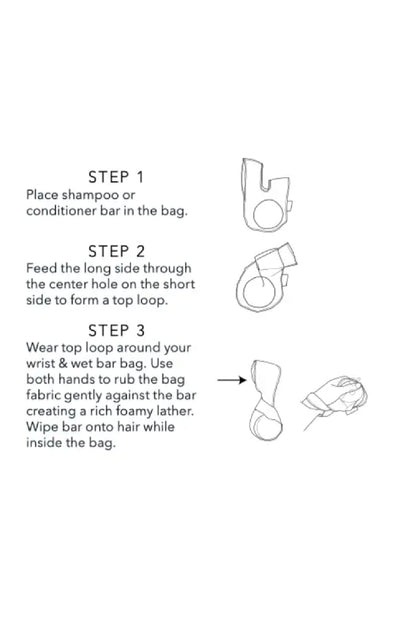 STEP 1
Place shampoo or conditioner bar in the bag.

STEP 2
Feed the long side through the center hole on the short side to form a top loop.

STEP 3
Wear top loop around your wrist & wet bar bag. Use both hands to rub the bag fabric gently against the bar creating a rich foamy lather. Wipe bar onto hair while inside the bag.